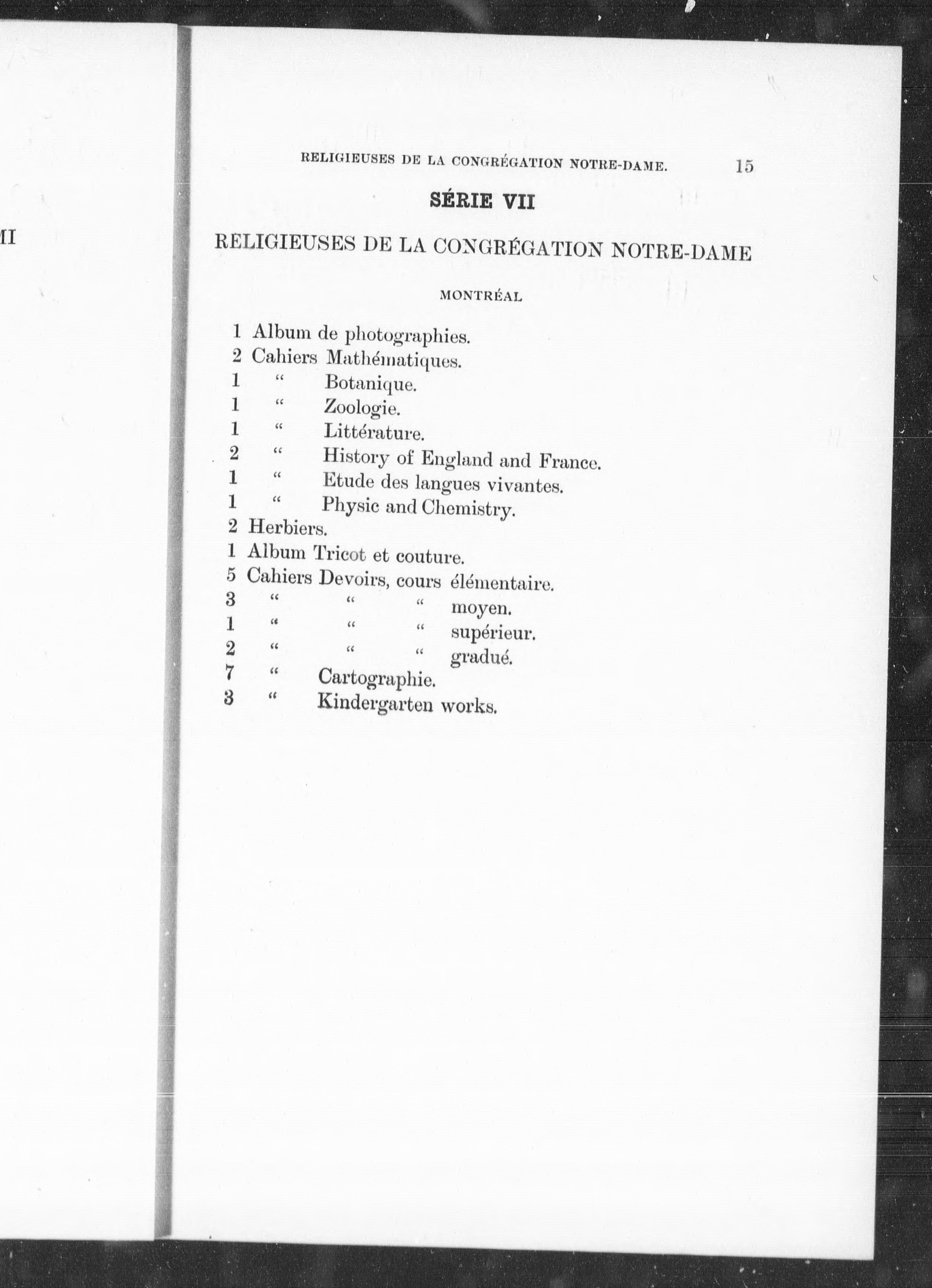 II

RELIGIEUSES DE LA CONGRÉGATION NOTRE-DAME. 15

SÉRIE VII

RELIGIEUSES DE LA CONGRÉGATION NOTRE-DAME

MONTRÉAL

1 Album de photographies.
2 Cahiers Mathématiques.
1 " Botanique.
1 " Zoologie.
1 " Littérature.
2 " History of England and France.
1 " Etude des langues vivantes.
1 " Physic and Chemistry.
2 Herbiers.
1 Album Tricot et couture.
5 Cahiers Devoirs, cours élémentaire.
3 " " " moyen.
1 " " " supérieur.
2 " " " gradué.
7 " Cartographie.
3 " Kindergarten works.